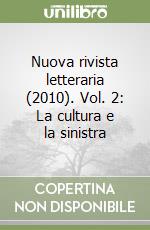 unilibro

Nuova rivista letteraria (2010). Vol. 2: La cultura e la sinistra

COPERTINA NON DISPONIBILE